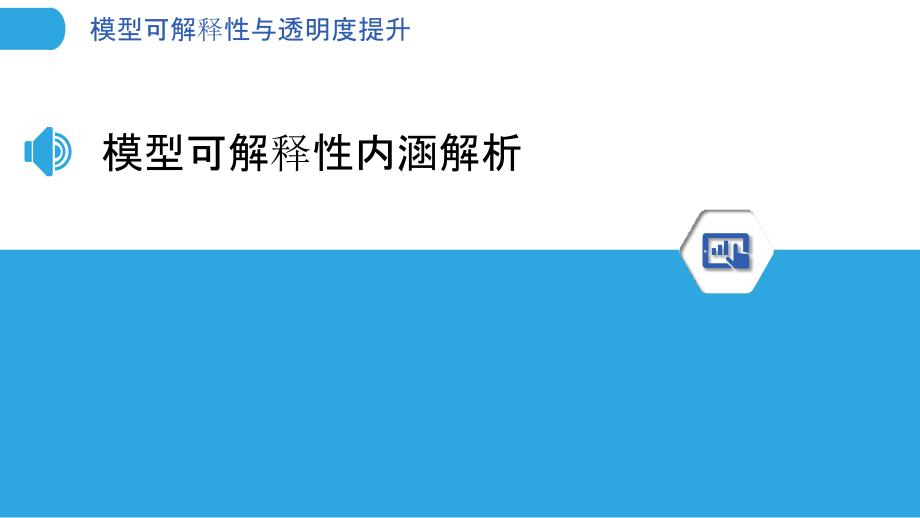 模型可解释性与透明度提升

模型可解释性内涵解析